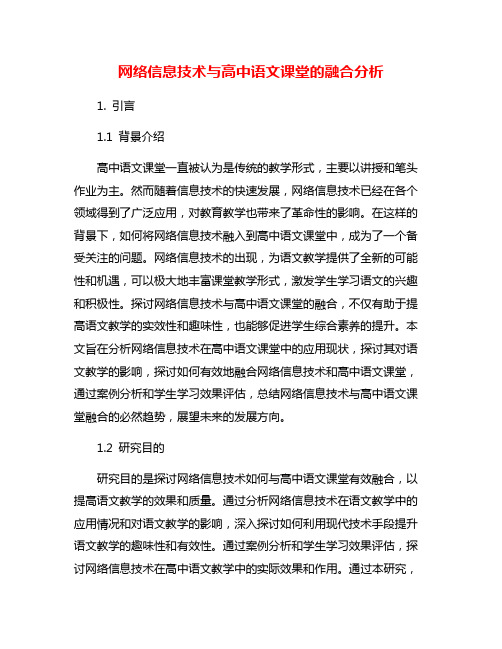 网络信息技术与高中语文课堂的融合分析

1. 引言

1.1 背景介绍

高中语文课堂一直被认为是传统的教学形式，主要以讲授和笔头作业为主。然而随着信息技术的快速发展，网络信息技术已经在各个领域得到了广泛应用，对教育教学也带来了革命性的影响。在这样的背景下，如何将网络信息技术融入到高中语文课堂中，成为了一个备受关注的问题。网络信息技术的出现，为语文教学提供了全新的可能性和机遇，可以极大地丰富课堂教学形式，激发学生学习语文的兴趣和积极性。探讨网络信息技术与高中语文课堂的融合，不仅有助于提高语文教学的实效性和趣味性，也能够促进学生综合素养的提升。本文旨在分析网络信息技术在高中语文课堂中的应用现状，探讨其对语文教学的影响，探讨如何有效地融合网络信息技术和高中语文课堂，通过案例分析和学生学习效果评估，总结网络信息技术与高中语文课堂融合的必然趋势，展望未来的发展方向。

1.2 研究目的

研究目的是探讨网络信息技术如何与高中语文课堂有效融合，以提高语文教学的效果和质量。通过分析网络信息技术在语文教学中的应用情况和对语文教学的影响，深入探讨如何利用现代技术手段提升语文教学的趣味性和有效性。通过案例分析和学生学习效果评估，探讨网络信息技术在高中语文教学中的实际效果和作用。通过本研究，